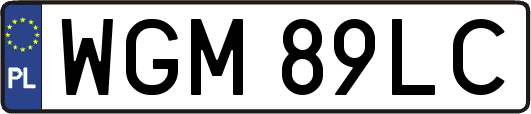 PL
WGM 89LC